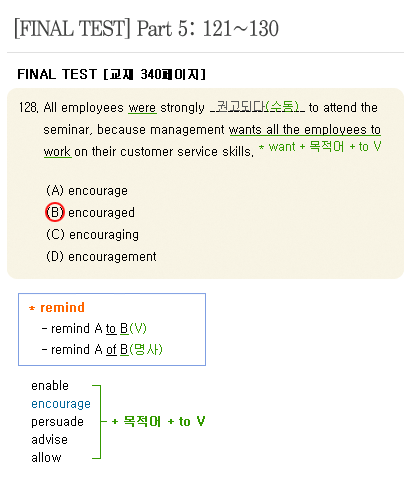 [FINAL TEST] Part 5: 121~130

FINAL TEST [교재 340페이지]

128. All employees were strongly _권고되다(수동)_ to attend the seminar, because management wants all the employees to work on their customer service skills. * want + 목적어 + to V

(A) encourage
(B) encouraged
(C) encouraging
(D) encouragement

* remind
- remind A to B(V)
- remind A of B(명사)

enable
encourage
persuade
advise
allow
+ 목적어 + to V